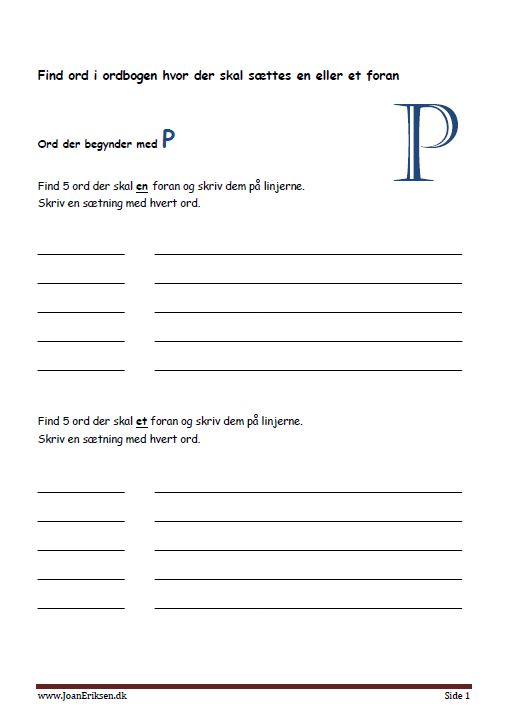 Find ord i ordbogen hvor der skal sættes en eller et foran

Ord der begynder med P

P

Find 5 ord der skal en foran og skriv dem på linjerne.
Skriv en sætning med hvert ord.

Find 5 ord der skal et foran og skriv dem på linjerne.
Skriv en sætning med hvert ord.

www.JoanEriksen.dk

Side 1